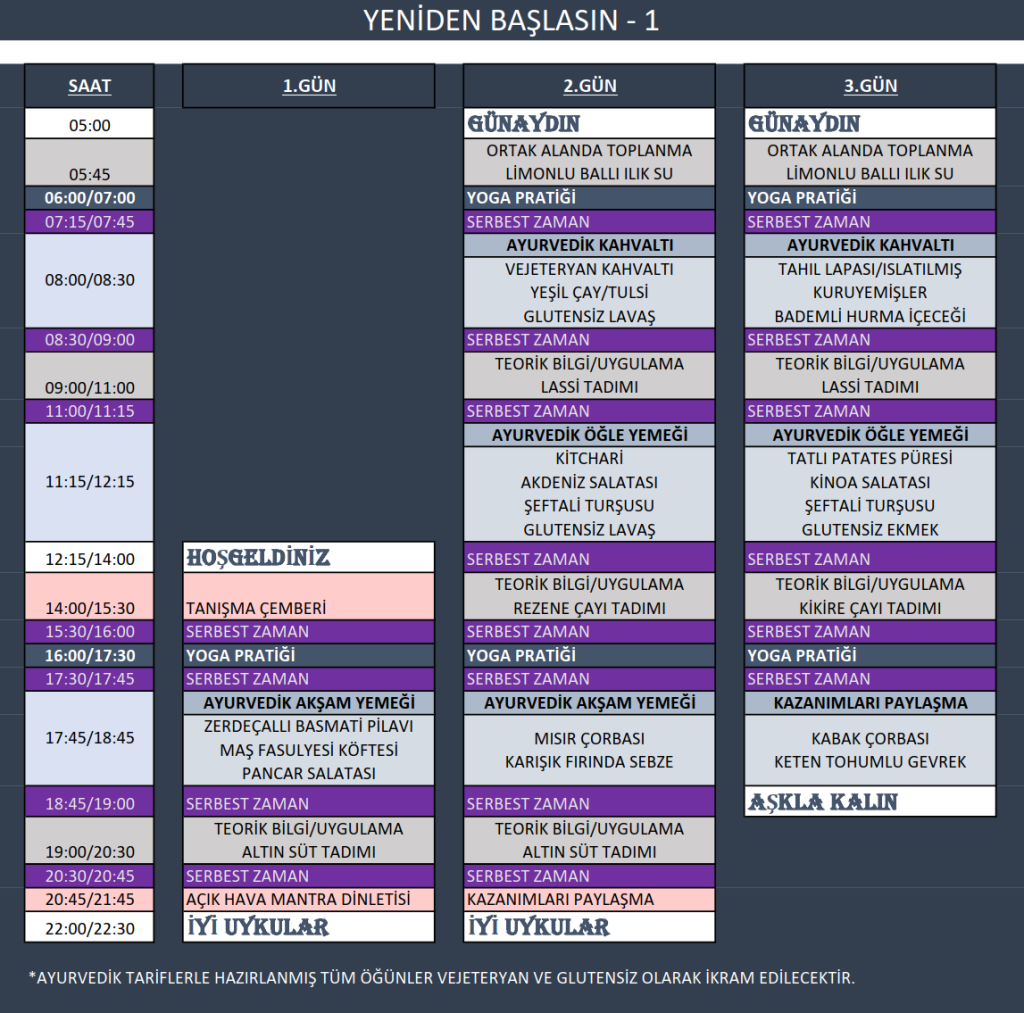 YENİDEN BAŞLASIN - 1

| SAAT | 1.GÜN | 2.GÜN | 3.GÜN |
|---|---|---|---|
| 05:00 | | GÜNAYDIN | GÜNAYDIN |
| 05:45 | | ORTAK ALANDA TOPLANMA LİMONLU BALLI ILIK SU | ORTAK ALANDA TOPLANMA LİMONLU BALLI ILIK SU |
| 06:00/07:00 | | YOGA PRATİĞİ | YOGA PRATİĞİ |
| 07:15/07:45 | | SERBEST ZAMAN | SERBEST ZAMAN |
| 08:00/08:30 | | AYURVEDİK KAHVALTI VEJETERYAN KAHVALTI YEŞİL ÇAY/TULSİ GLUTENSİZ LAVAŞ | AYURVEDİK KAHVALTI TAHIL LAPASI/ISLATILMIŞ KURUYEMİŞLER BADEMLİ HURMA İÇECEĞİ |
| 08:30/09:00 | | SERBEST ZAMAN | SERBEST ZAMAN |
| 09:00/11:00 | | TEORİK BİLGİ/UYGULAMA LASSİ TADIMI | TEORİK BİLGİ/UYGULAMA LASSİ TADIMI |
| 11:00/11:15 | | SERBEST ZAMAN | SERBEST ZAMAN |
| 11:15/12:15 | | AYURVEDİK ÖĞLE YEMEĞİ KİTCHARİ AKDENİZ SALATASI ŞEFTALİ TURŞUSU GLUTENSİZ LAVAŞ | AYURVEDİK ÖĞLE YEMEĞİ TATLI PATATES PÜRESİ KİNOA SALATASI ŞEFTALİ TURŞUSU GLUTENSİZ EKMEK |
| 12:15/14:00 | HOŞGELDİNİZ | SERBEST ZAMAN | SERBEST ZAMAN |
| 14:00/15:30 | TANIŞMA ÇEMBERİ | TEORİK BİLGİ/UYGULAMA REZENE ÇAYI TADIMI | TEORİK BİLGİ/UYGULAMA KİKİRE ÇAYI TADIMI |
| 15:30/16:00 | SERBEST ZAMAN | SERBEST ZAMAN | SERBEST ZAMAN |
| 16:00/17:30 | YOGA PRATİĞİ | YOGA PRATİĞİ | YOGA PRATİĞİ |
| 17:30/17:45 | SERBEST ZAMAN | SERBEST ZAMAN | SERBEST ZAMAN |
| 17:45/18:45 | AYURVEDİK AKŞAM YEMEĞİ ZERDEÇALLI BASMATİ PİLAVI MAŞ FASULYESİ KÖFTESİ PANCAR SALATASI | AYURVEDİK AKŞAM YEMEĞİ MISIR ÇORBASI KARIŞIK FIRINDA SEBZE | KAZANIMLARI PAYLAŞMA KABAK ÇORBASI KETEN TOHUMLU GEVREK |
| 18:45/19:00 | SERBEST ZAMAN | SERBEST ZAMAN | AŞKLA KALIN |
| 19:00/20:30 | TEORİK BİLGİ/UYGULAMA ALTIN SÜT TADIMI | TEORİK BİLGİ/UYGULAMA ALTIN SÜT TADIMI | |
| 20:30/20:45 | SERBEST ZAMAN | SERBEST ZAMAN | |
| 20:45/21:45 | AÇIK HAVA MANTRA DİNLETİSİ | KAZANIMLARI PAYLAŞMA | |
| 22:00/22:30 | İYİ UYKULAR | İYİ UYKULAR | |

*AYURVEDİK TARİFLERLE HAZIRLANMIŞ TÜM ÖĞÜNLER VEJETERYAN VE GLUTENSİZ OLARAK İKRAM EDİLECEKTİR.